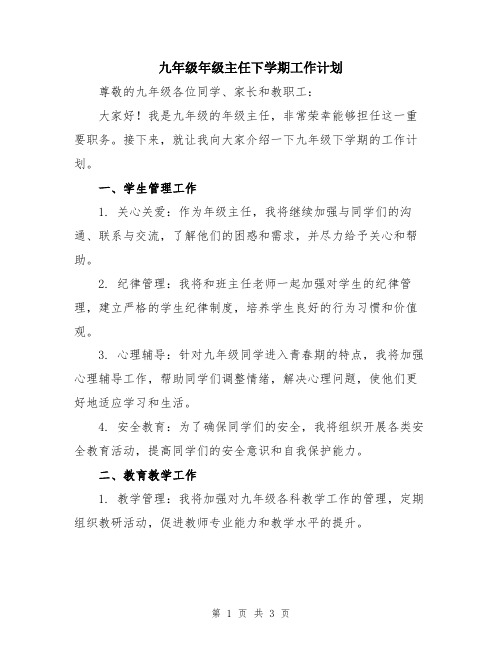 九年级年级主任下学期工作计划

尊敬的九年级各位同学、家长和教职工：

大家好！我是九年级的年级主任，非常荣幸能够担任这一重要职务。接下来，就让我向大家介绍一下九年级下学期的工作计划。

一、学生管理工作

1. 关心关爱：作为年级主任，我将继续加强与同学们的沟通、联系与交流，了解他们的困惑和需求，并尽力给予关心和帮助。

2. 纪律管理：我将和班主任老师一起加强对学生的纪律管理，建立严格的学生纪律制度，培养学生良好的行为习惯和价值观。

3. 心理辅导：针对九年级同学进入青春期的特点，我将加强心理辅导工作，帮助同学们调整情绪，解决心理问题，使他们更好地适应学习和生活。

4. 安全教育：为了确保同学们的安全，我将组织开展各类安全教育活动，提高同学们的安全意识和自我保护能力。

二、教育教学工作

1. 教学管理：我将加强对九年级各科教学工作的管理，定期组织教研活动，促进教师专业能力和教学水平的提升。

第 1 页 共 3 页